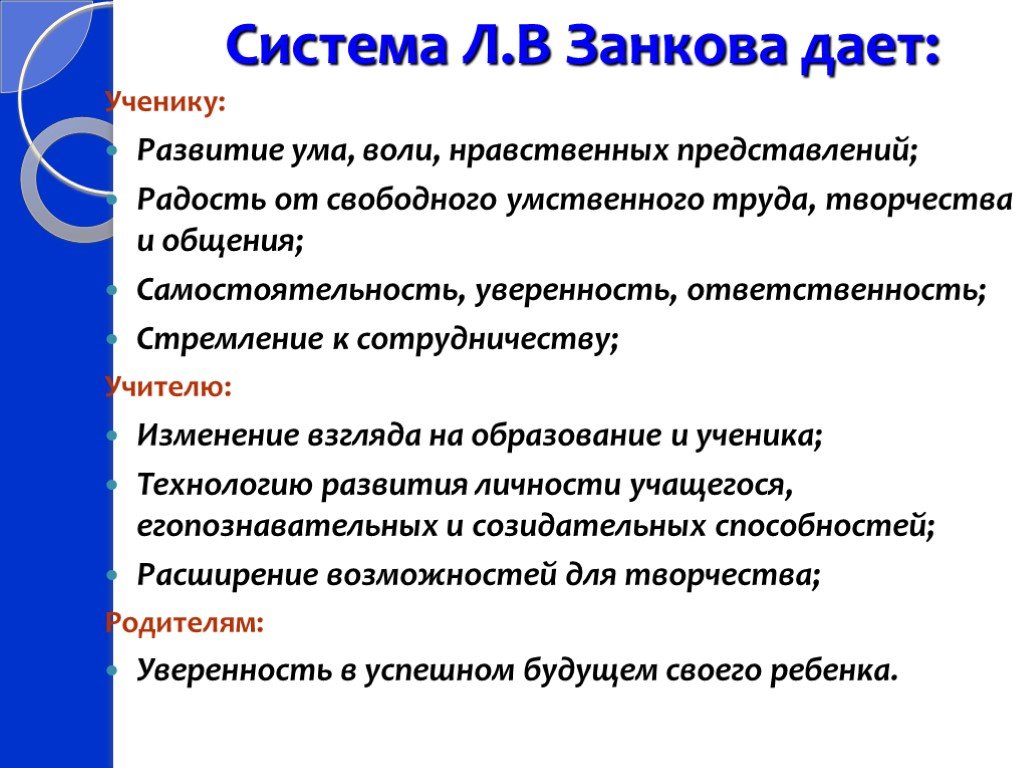 Система Л.В Занкова дает:

Ученику:

• Развитие ума, воли, нравственных представлений;

• Радость от свободного умственного труда, творчества и общения;

• Самостоятельность, уверенность, ответственность;

• Стремление к сотрудничеству;

Учителю:

• Изменение взгляда на образование и ученика;

• Технологию развития личности учащегося, егопознавательных и созидательных способностей;

• Расширение возможностей для творчества;

Родителям:

• Уверенность в успешном будущем своего ребенка.